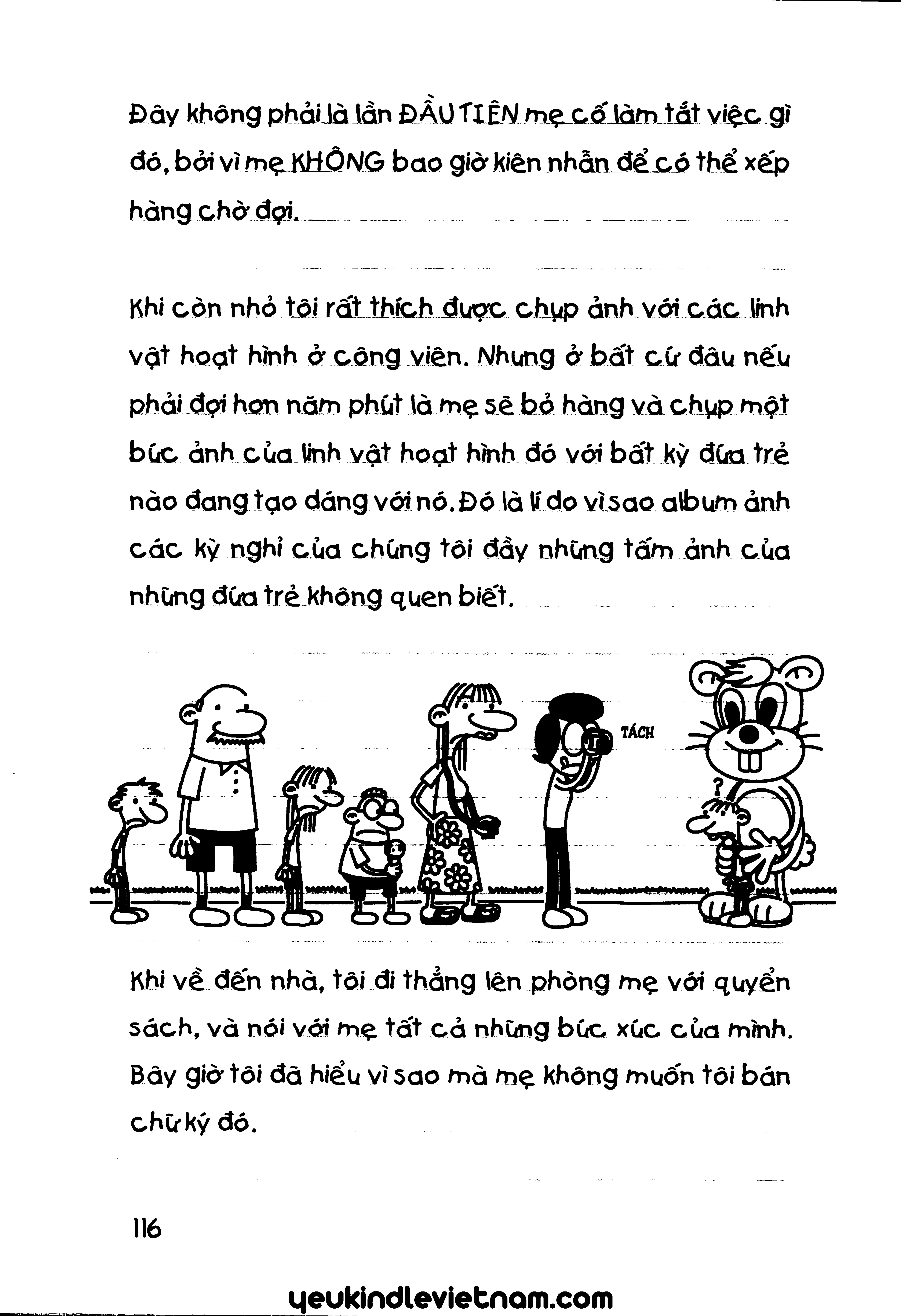 Đây không phải là lần ĐẦU TIÊN mẹ cố làm tắt việc gì đó, bởi vì mẹ KHÔNG bao giờ kiên nhẫn để có thể xếp hàng chờ đợi.

Khi còn nhỏ tôi rất thích được chụp ảnh với các linh vật hoạt hình ở công viên. Nhưng ở bất cứ đâu nếu phải đợi hơn năm phút là mẹ sẽ bỏ hàng và chụp một bức ảnh của linh vật hoạt hình đó với bất kỳ đứa trẻ nào đang tạo dáng với nó. Đó là lí do vì sao album ảnh các kỳ nghỉ của chúng tôi đầy những tấm ảnh của những đứa trẻ không quen biết.

TÁCH

?

Khi về đến nhà, tôi đi thẳng lên phòng mẹ với quyển sách, và nói với mẹ tất cả những bức xúc của mình. Bây giờ tôi đã hiểu vì sao mà mẹ không muốn tôi bán chữ ký đó.

116

yeukindlevietnam.com